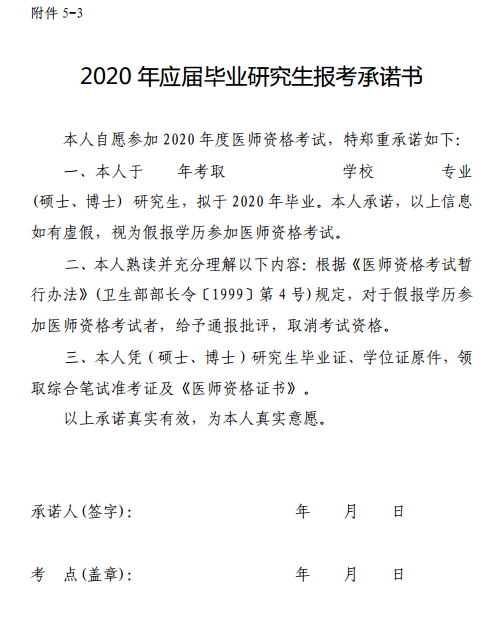 附件 5-3

2020 年应届毕业研究生报考承诺书

本人自愿参加 2020 年度医师资格考试，特郑重承诺如下：

一、本人于　　年考取　　　　　　学校　　　　　专业（硕士、博士）研究生，拟于 2020 年毕业。本人承诺，以上信息如有虚假，视为假报学历参加医师资格考试。

二、本人熟读并充分理解以下内容：根据《医师资格考试暂行办法》（卫生部部长令〔1999〕第 4 号）规定，对于假报学历参加医师资格考试者，给予通报批评，取消考试资格。

三、本人凭（硕士、博士）研究生毕业证、学位证原件，领取综合笔试准考证及《医师资格证书》。

以上承诺真实有效，为本人真实意愿。

承诺人(签字)：　　　　　　　　　年　　月　　日

考　点(盖章)：　　　　　　　　　年　　月　　日